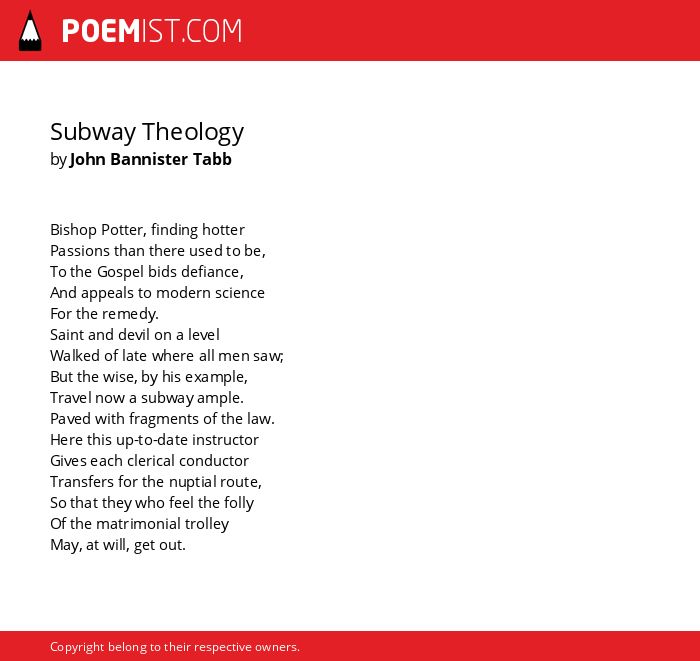 POEMIST.COM

Subway Theology
by John Bannister Tabb

Bishop Potter, finding hotter
Passions than there used to be,
To the Gospel bids defiance,
And appeals to modern science
For the remedy.
Saint and devil on a level
Walked of late where all men saw;
But the wise, by his example,
Travel now a subway ample.
Paved with fragments of the law.
Here this up-to-date instructor
Gives each clerical conductor
Transfers for the nuptial route,
So that they who feel the folly
Of the matrimonial trolley
May, at will, get out.

Copyright belong to their respective owners.